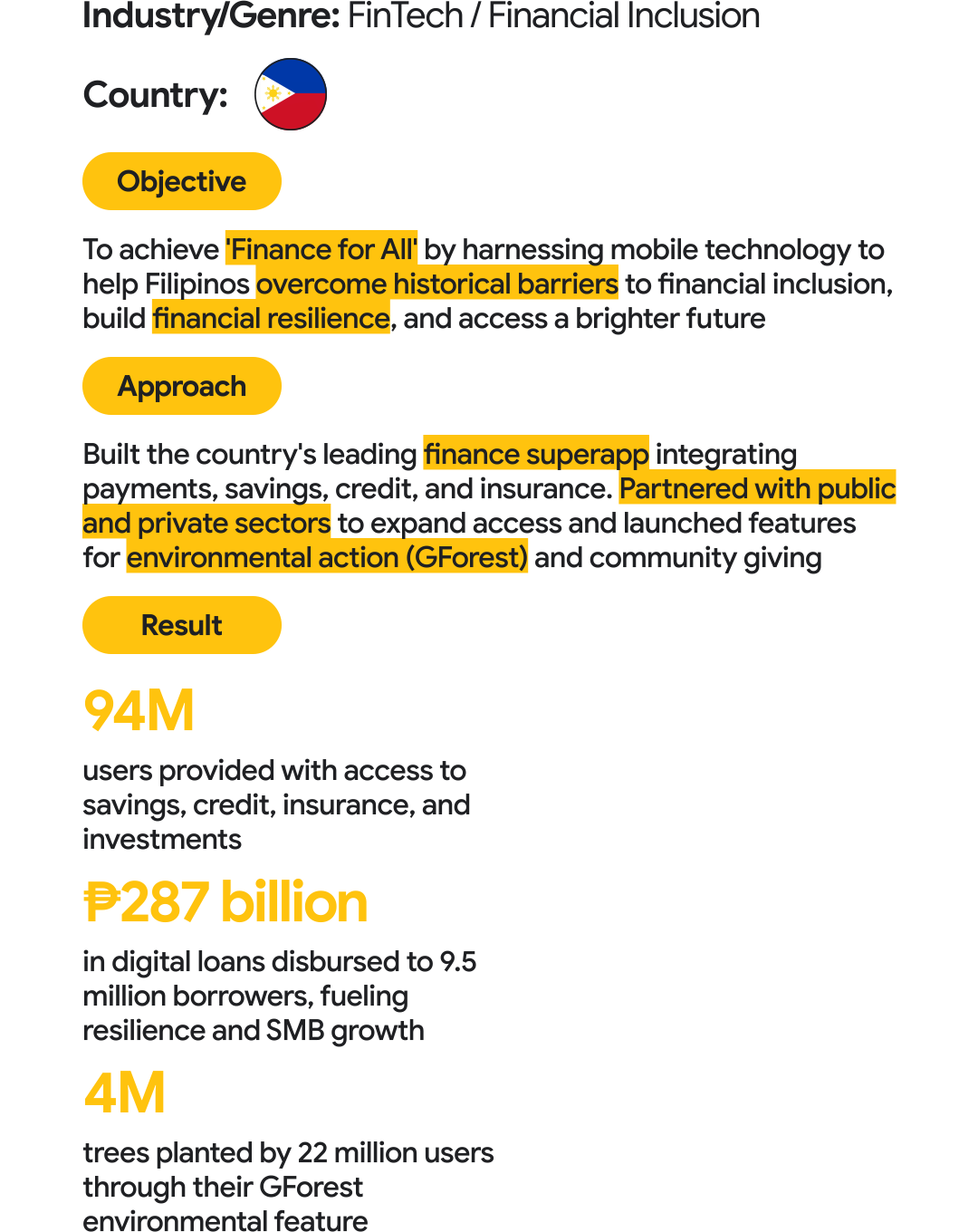 Industry/Genre: FinTech / Financial Inclusion

Country:

Objective

To achieve 'Finance for All' by harnessing mobile technology to help Filipinos overcome historical barriers to financial inclusion, build financial resilience, and access a brighter future

Approach

Built the country's leading finance superapp integrating payments, savings, credit, and insurance. Partnered with public and private sectors to expand access and launched features for environmental action (GForest) and community giving

Result

94M

users provided with access to savings, credit, insurance, and investments

₱287 billion

in digital loans disbursed to 9.5 million borrowers, fueling resilience and SMB growth

4M

trees planted by 22 million users through their GForest environmental feature